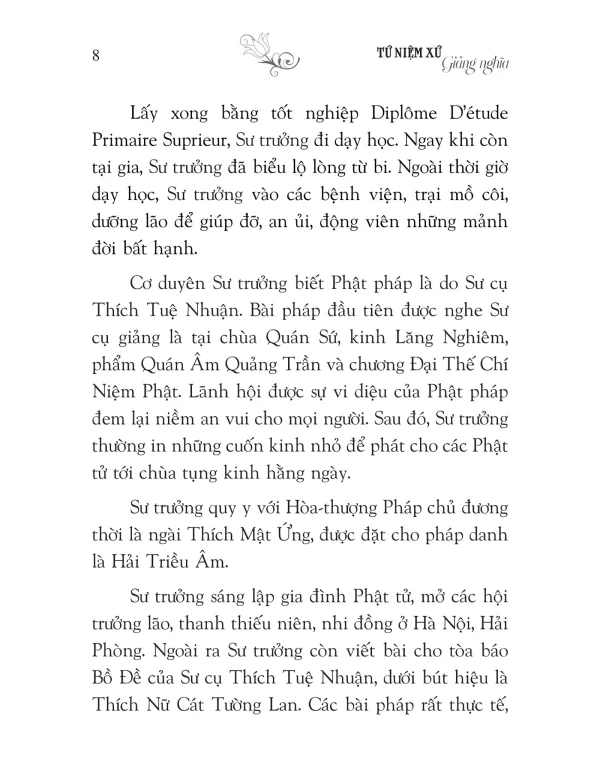 8

TỨ NIỆM XỨ
Giảng nghĩa

Lấy xong bằng tốt nghiệp Diplôme D'étude Primaire Suprieur, Sư trưởng đi dạy học. Ngay khi còn tại gia, Sư trưởng đã biểu lộ lòng từ bi. Ngoài thời giờ dạy học, Sư trưởng vào các bệnh viện, trại mồ côi, dưỡng lão để giúp đỡ, an ủi, động viên những mảnh đời bất hạnh.

Cơ duyên Sư trưởng biết Phật pháp là do Sư cụ Thích Tuệ Nhuận. Bài pháp đầu tiên được nghe Sư cụ giảng là tại chùa Quán Sứ, kinh Lăng Nghiêm, phẩm Quán Âm Quảng Trần và chương Đại Thế Chí Niệm Phật. Lãnh hội được sự vi diệu của Phật pháp đem lại niềm an vui cho mọi người. Sau đó, Sư trưởng thường in những cuốn kinh nhỏ để phát cho các Phật tử tới chùa tụng kinh hằng ngày.

Sư trưởng quy y với Hòa-thượng Pháp chủ đương thời là ngài Thích Mật Ứng, được đặt cho pháp danh là Hải Triều Âm.

Sư trưởng sáng lập gia đình Phật tử, mở các hội trưởng lão, thanh thiếu niên, nhi đồng ở Hà Nội, Hải Phòng. Ngoài ra Sư trưởng còn viết bài cho tòa báo Bồ Đề của Sư cụ Thích Tuệ Nhuận, dưới bút hiệu là Thích Nữ Cát Tường Lan. Các bài pháp rất thực tế,